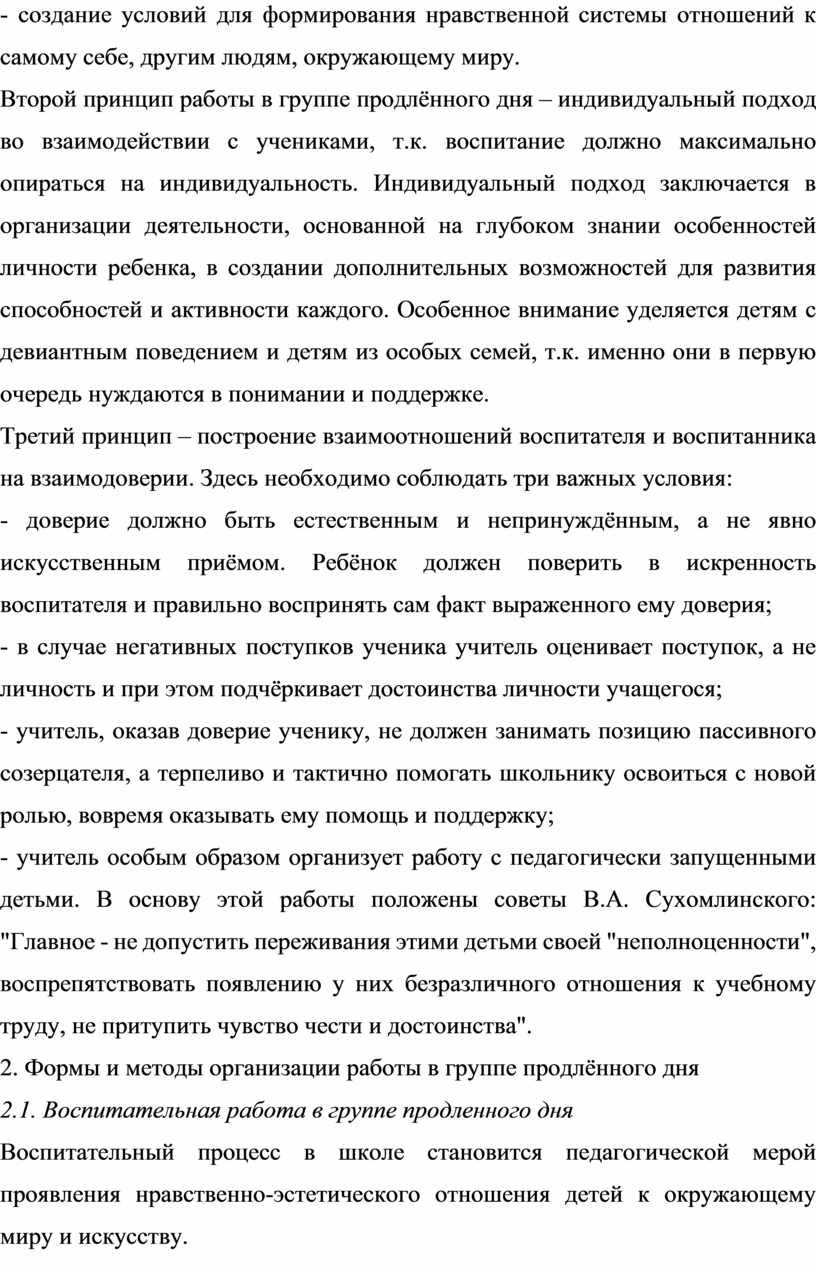 - создание условий для формирования нравственной системы отношений к самому себе, другим людям, окружающему миру.

Второй принцип работы в группе продлённого дня – индивидуальный подход во взаимодействии с учениками, т.к. воспитание должно максимально опираться на индивидуальность. Индивидуальный подход заключается в организации деятельности, основанной на глубоком знании особенностей личности ребенка, в создании дополнительных возможностей для развития способностей и активности каждого. Особенное внимание уделяется детям с девиантным поведением и детям из особых семей, т.к. именно они в первую очередь нуждаются в понимании и поддержке.

Третий принцип – построение взаимоотношений воспитателя и воспитанника на взаимодоверии. Здесь необходимо соблюдать три важных условия:

- доверие должно быть естественным и непринуждённым, а не явно искусственным приёмом. Ребёнок должен поверить в искренность воспитателя и правильно воспринять сам факт выраженного ему доверия;

- в случае негативных поступков ученика учитель оценивает поступок, а не личность и при этом подчёркивает достоинства личности учащегося;

- учитель, оказав доверие ученику, не должен занимать позицию пассивного созерцателя, а терпеливо и тактично помогать школьнику освоиться с новой ролью, вовремя оказывать ему помощь и поддержку;

- учитель особым образом организует работу с педагогически запущенными детьми. В основу этой работы положены советы В.А. Сухомлинского: "Главное - не допустить переживания этими детьми своей "неполноценности", воспрепятствовать появлению у них безразличного отношения к учебному труду, не притупить чувство чести и достоинства".

2. Формы и методы организации работы в группе продлённого дня

2.1. Воспитательная работа в группе продленного дня

Воспитательный процесс в школе становится педагогической мерой проявления нравственно-эстетического отношения детей к окружающему миру и искусству.